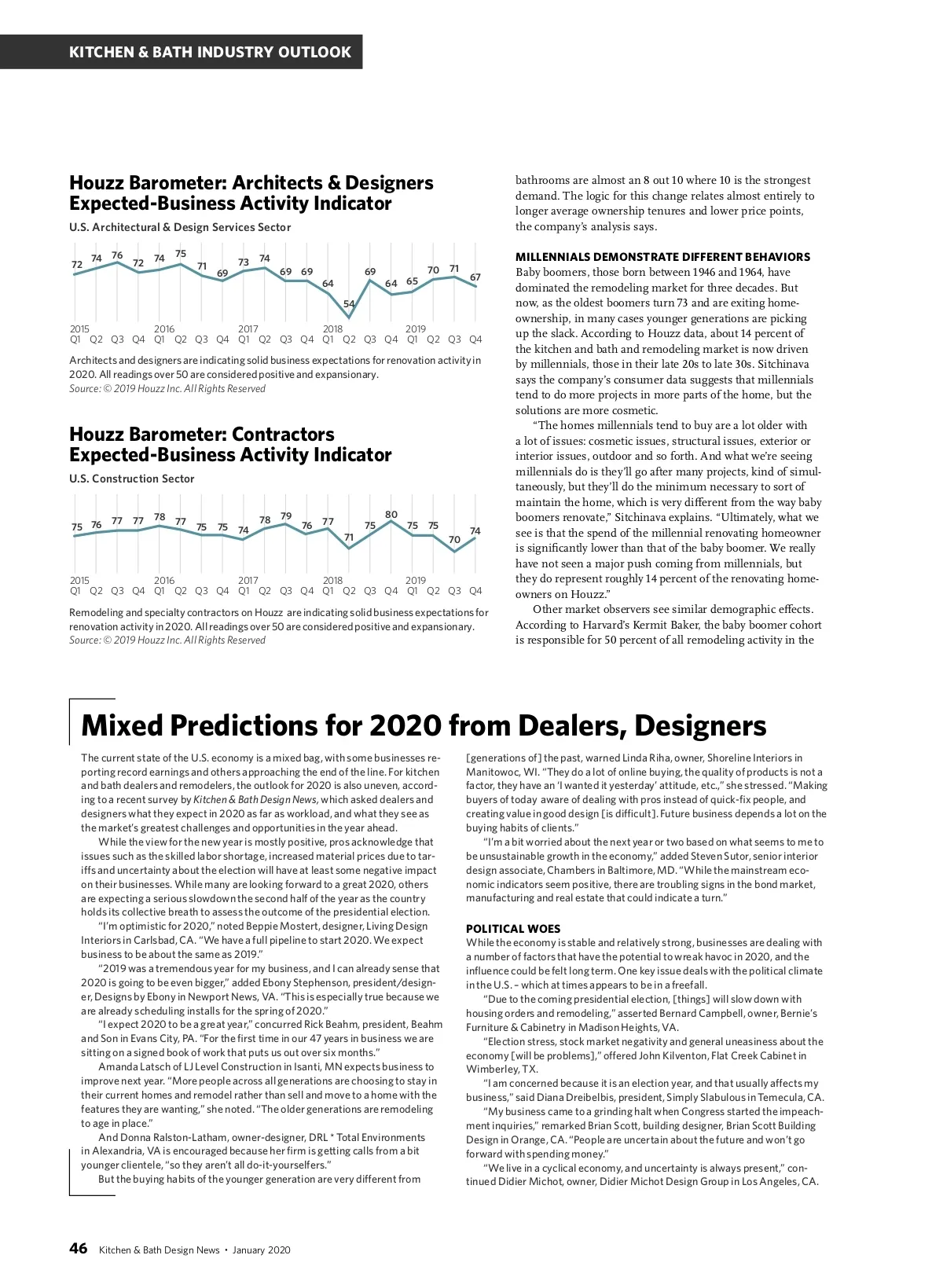 KITCHEN & BATH INDUSTRY OUTLOOK

Houzz Barometer: Architects & Designers Expected-Business Activity Indicator

U.S. Architectural & Design Services Sector

72 74 76 72 74 75 71 69 73 74 69 69 64 54 69 64 65 70 71 67

2015 Q1 Q2 Q3 Q4 2016 Q1 Q2 Q3 Q4 2017 Q1 Q2 Q3 Q4 2018 Q1 Q2 Q3 Q4 2019 Q1 Q2 Q3 Q4

Architects and designers are indicating solid business expectations for renovation activity in 2020. All readings over 50 are considered positive and expansionary.
Source: © 2019 Houzz Inc. All Rights Reserved

Houzz Barometer: Contractors Expected-Business Activity Indicator

U.S. Construction Sector

75 76 77 77 78 77 75 75 74 78 79 76 77 71 75 80 75 75 70 74

2015 Q1 Q2 Q3 Q4 2016 Q1 Q2 Q3 Q4 2017 Q1 Q2 Q3 Q4 2018 Q1 Q2 Q3 Q4 2019 Q1 Q2 Q3 Q4

Remodeling and specialty contractors on Houzz are indicating solid business expectations for renovation activity in 2020. All readings over 50 are considered positive and expansionary.
Source: © 2019 Houzz Inc. All Rights Reserved

bathrooms are almost an 8 out 10 where 10 is the strongest demand. The logic for this change relates almost entirely to longer average ownership tenures and lower price points, the company's analysis says.

MILLENNIALS DEMONSTRATE DIFFERENT BEHAVIORS
Baby boomers, those born between 1946 and 1964, have dominated the remodeling market for three decades. But now, as the oldest boomers turn 73 and are exiting homeownership, in many cases younger generations are picking up the slack. According to Houzz data, about 14 percent of the kitchen and bath and remodeling market is now driven by millennials, those in their late 20s to late 30s. Sitchinava says the company's consumer data suggests that millennials tend to do more projects in more parts of the home, but the solutions are more cosmetic.

"The homes millennials tend to buy are a lot older with a lot of issues: cosmetic issues, structural issues, exterior or interior issues, outdoor and so forth. And what we're seeing millennials do is they'll go after many projects, kind of simultaneously, but they'll do the minimum necessary to sort of maintain the home, which is very different from the way baby boomers renovate," Sitchinava explains. "Ultimately, what we see is that the spend of the millennial renovating homeowner is significantly lower than that of the baby boomer. We really have not seen a major push coming from millennials, but they do represent roughly 14 percent of the renovating homeowners on Houzz."

Other market observers see similar demographic effects. According to Harvard's Kermit Baker, the baby boomer cohort is responsible for 50 percent of all remodeling activity in the

Mixed Predictions for 2020 from Dealers, Designers

The current state of the U.S. economy is a mixed bag, with some businesses reporting record earnings and others approaching the end of the line. For kitchen and bath dealers and remodelers, the outlook for 2020 is also uneven, according to a recent survey by Kitchen & Bath Design News, which asked dealers and designers what they expect in 2020 as far as workload, and what they see as the market's greatest challenges and opportunities in the year ahead.

While the view for the new year is mostly positive, pros acknowledge that issues such as the skilled labor shortage, increased material prices due to tariffs and uncertainty about the election will have at least some negative impact on their businesses. While many are looking forward to a great 2020, others are expecting a serious slowdown the second half of the year as the country holds its collective breath to assess the outcome of the presidential election.

"I'm optimistic for 2020," noted Beppie Mostert, designer, Living Design Interiors in Carlsbad, CA. "We have a full pipeline to start 2020. We expect business to be about the same as 2019."

"2019 was a tremendous year for my business, and I can already sense that 2020 is going to be even bigger," added Ebony Stephenson, president/designer, Designs by Ebony in Newport News, VA. "This is especially true because we are already scheduling installs for the spring of 2020."

"I expect 2020 to be a great year," concurred Rick Beahm, president, Beahm and Son in Evans City, PA. "For the first time in our 47 years in business we are sitting on a signed book of work that puts us out over six months."

Amanda Latsch of LJ Level Construction in Isanti, MN expects business to improve next year. "More people across all generations are choosing to stay in their current homes and remodel rather than sell and move to a home with the features they are wanting," she noted. "The older generations are remodeling to age in place."

And Donna Ralston-Latham, owner-designer, DRL * Total Environments in Alexandria, VA is encouraged because her firm is getting calls from a bit younger clientele, "so they aren't all do-it-yourselfers."

But the buying habits of the younger generation are very different from [generations of] the past, warned Linda Riha, owner, Shoreline Interiors in Manitowoc, WI. "They do a lot of online buying, the quality of products is not a factor, they have an 'I wanted it yesterday' attitude, etc.," she stressed. "Making buyers of today aware of dealing with pros instead of quick-fix people, and creating value in good design [is difficult]. Future business depends a lot on the buying habits of clients."

"I'm a bit worried about the next year or two based on what seems to me to be unsustainable growth in the economy," added Steven Sutor, senior interior design associate, Chambers in Baltimore, MD. "While the mainstream economic indicators seem positive, there are troubling signs in the bond market, manufacturing and real estate that could indicate a turn."

POLITICAL WOES
While the economy is stable and relatively strong, businesses are dealing with a number of factors that have the potential to wreak havoc in 2020, and the influence could be felt long term. One key issue deals with the political climate in the U.S. – which at times appears to be in a freefall.

"Due to the coming presidential election, [things] will slow down with housing orders and remodeling," asserted Bernard Campbell, owner, Bernie's Furniture & Cabinetry in Madison Heights, VA.

"Election stress, stock market negativity and general uneasiness about the economy [will be problems]," offered John Kilventon, Flat Creek Cabinet in Wimberley, TX.

"I am concerned because it is an election year, and that usually affects my business," said Diana Dreibelbis, president, Simply Slabulous in Temecula, CA.

"My business came to a grinding halt when Congress started the impeachment inquiries," remarked Brian Scott, building designer, Brian Scott Building Design in Orange, CA. "People are uncertain about the future and won't go forward with spending money."

"We live in a cyclical economy, and uncertainty is always present," continued Didier Michot, owner, Didier Michot Design Group in Los Angeles, CA.

46 Kitchen & Bath Design News • January 2020